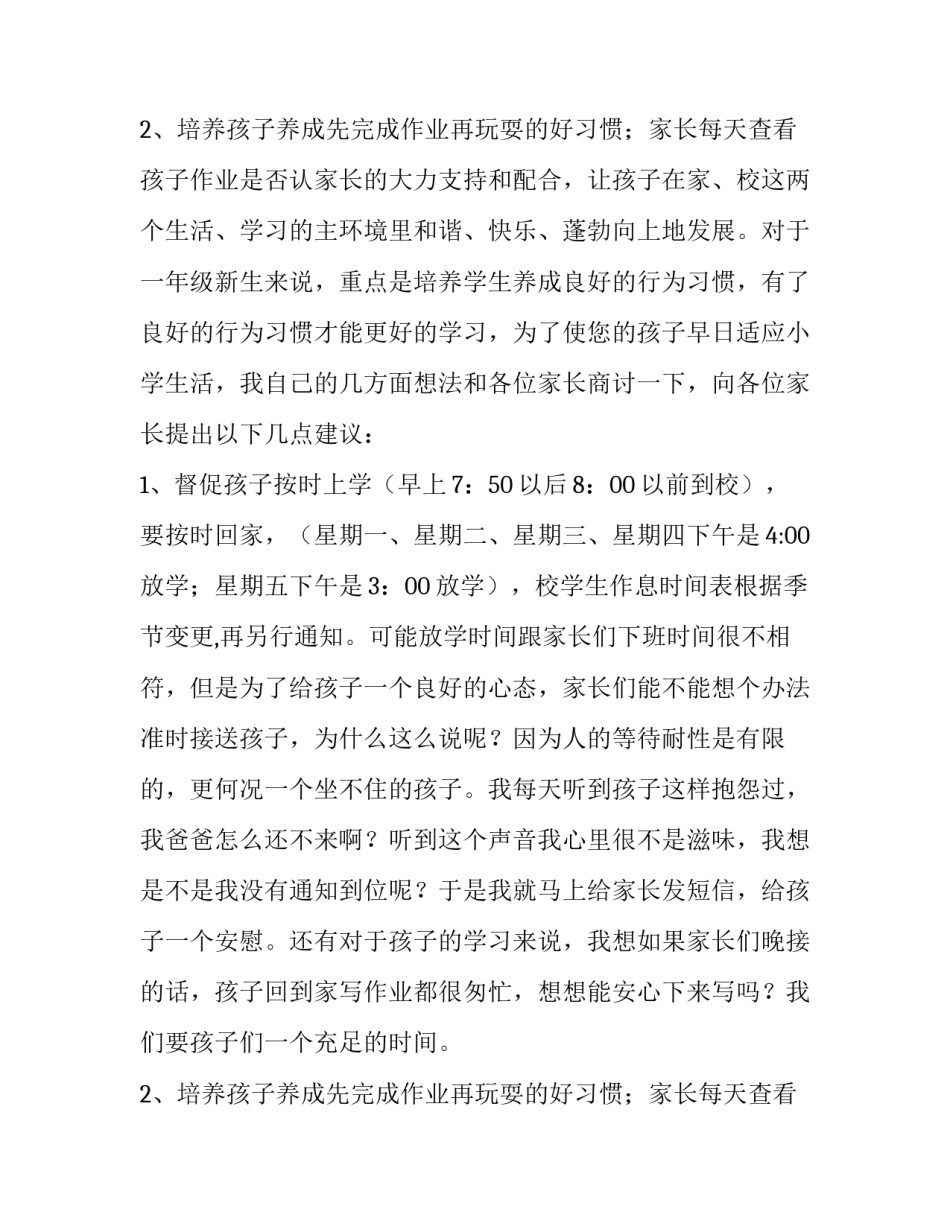 2、培养孩子养成先完成作业再玩耍的好习惯；家长每天查看孩子作业是否认家长的大力支持和配合，让孩子在家、校这两个生活、学习的主环境里和谐、快乐、蓬勃向上地发展。对于一年级新生来说，重点是培养学生养成良好的行为习惯，有了良好的行为习惯才能更好的学习，为了使您的孩子早日适应小学生活，我自己的几方面想法和各位家长商讨一下，向各位家长提出以下几点建议：

1、督促孩子按时上学（早上7：50以后8：00以前到校），要按时回家，（星期一、星期二、星期三、星期四下午是4:00放学；星期五下午是3：00放学），校学生作息时间表根据季节变更,再另行通知。可能放学时间跟家长们下班时间很不相符，但是为了给孩子一个良好的心态，家长们能不能想个办法准时接送孩子，为什么这么说呢？因为人的等待耐性是有限的，更何况一个坐不住的孩子。我每天听到孩子这样抱怨过，我爸爸怎么还不来啊？听到这个声音我心里很不是滋味，我想是不是我没有通知到位呢？于是我就马上给家长发短信，给孩子一个安慰。还有对于孩子的学习来说，我想如果家长们晚接的话，孩子回到家写作业都很匆忙，想想能安心下来写吗？我们要孩子们一个充足的时间。

2、培养孩子养成先完成作业再玩耍的好习惯；家长每天查看